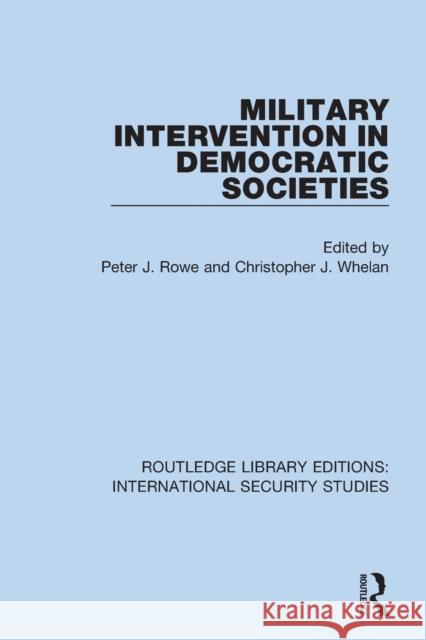 MILITARY INTERVENTION IN DEMOCRATIC SOCIETIES

Edited by
Peter J. Rowe and Christopher J. Whelan

ROUTLEDGE LIBRARY EDITIONS:
INTERNATIONAL SECURITY STUDIES

ROUTLEDGE